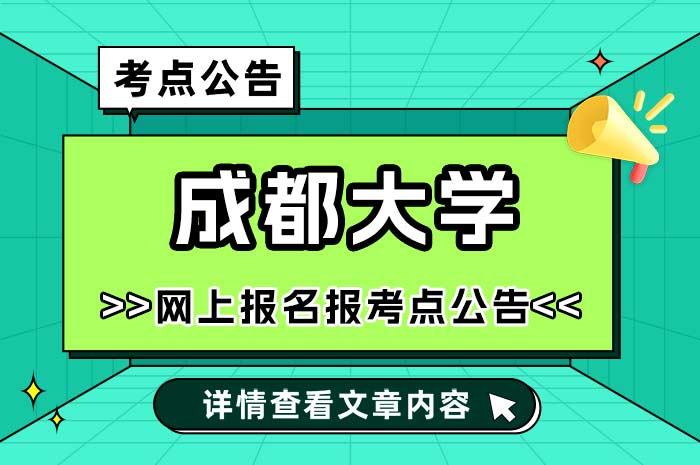 考点公告

成都大学

>>网上报名报考点公告<<

详情查看文章内容